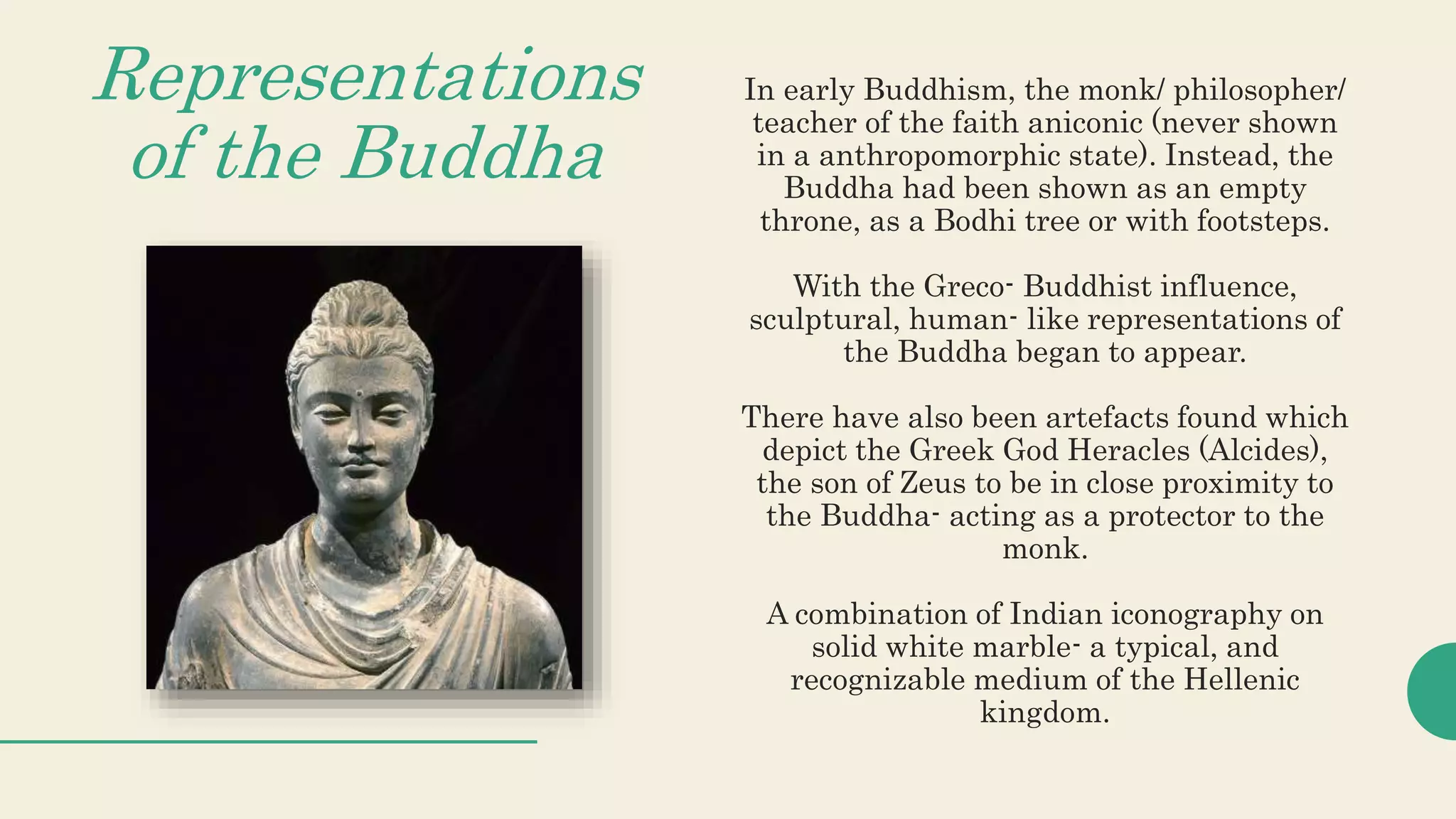 Representations of the Buddha

In early Buddhism, the monk/ philosopher/ teacher of the faith aniconic (never shown in a anthropomorphic state). Instead, the Buddha had been shown as an empty throne, as a Bodhi tree or with footsteps.

With the Greco- Buddhist influence, sculptural, human- like representations of the Buddha began to appear.

There have also been artefacts found which depict the Greek God Heracles (Alcides), the son of Zeus to be in close proximity to the Buddha- acting as a protector to the monk.

A combination of Indian iconography on solid white marble- a typical, and recognizable medium of the Hellenic kingdom.